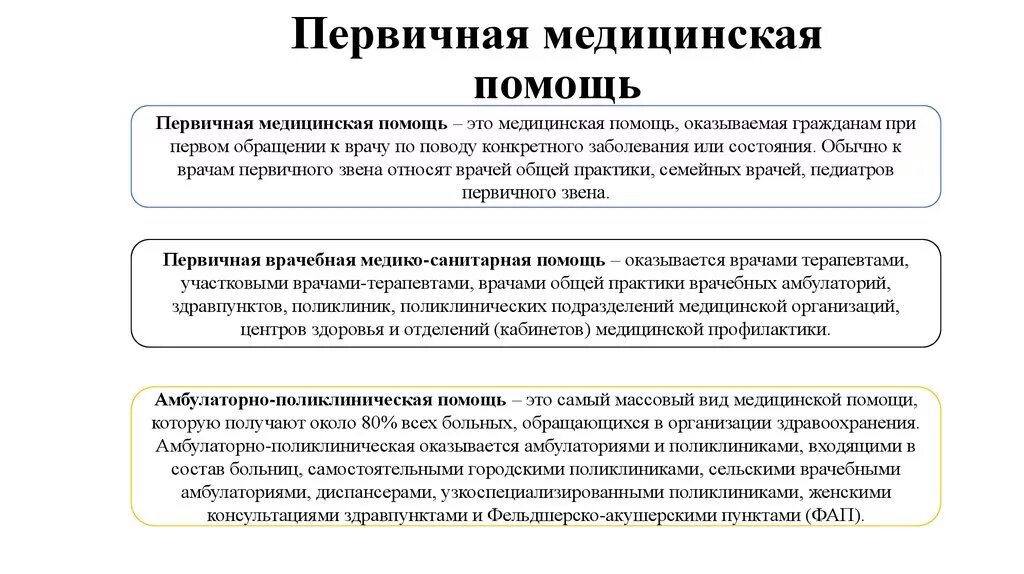 Первичная медицинская помощь

Первичная медицинская помощь – это медицинская помощь, оказываемая гражданам при первом обращении к врачу по поводу конкретного заболевания или состояния. Обычно к врачам первичного звена относят врачей общей практики, семейных врачей, педиатров первичного звена.

Первичная врачебная медико-санитарная помощь – оказывается врачами терапевтами, участковыми врачами-терапевтами, врачами общей практики врачебных амбулаторий, здравпунктов, поликлиник, поликлинических подразделений медицинской организаций, центров здоровья и отделений (кабинетов) медицинской профилактики.

Амбулаторно-поликлиническая помощь – это самый массовый вид медицинской помощи, которую получают около 80% всех больных, обращающихся в организации здравоохранения. Амбулаторно-поликлиническая оказывается амбулаториями и поликлиниками, входящими в состав больниц, самостоятельными городскими поликлиниками, сельскими врачебными амбулаториями, диспансерами, узкоспециализированными поликлиниками, женскими консультациями здравпунктами и Фельдшерско-акушерскими пунктами (ФАП).